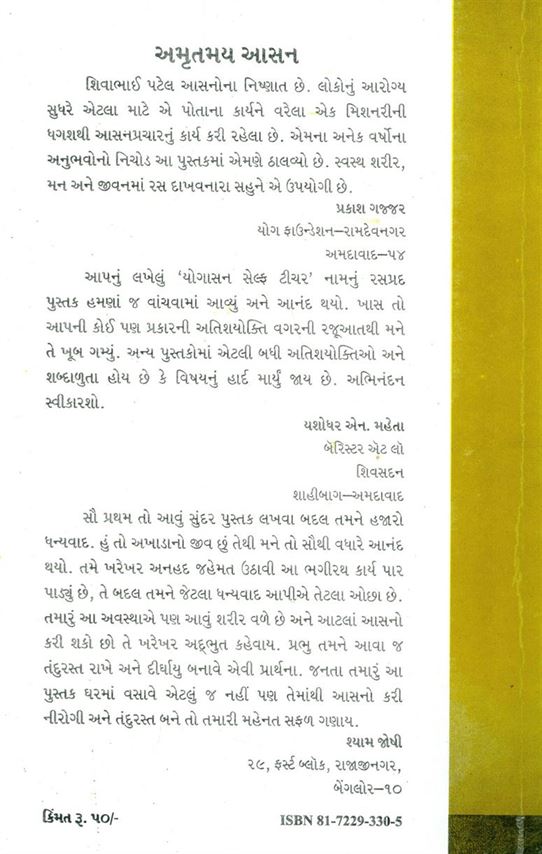 અમૃતમય આસન

શિવાભાઈ પટેલ આસનોના નિષ્ણાત છે. લોકોનું આરોગ્ય સુધરે એટલા માટે એ પોતાના કાર્યને વરેલા એક મિશનરીની ધગશથી આસનપ્રચારનું કાર્ય કરી રહેલા છે. એમના અનેક વર્ષોના અનુભવોનો નિચોડ આ પુસ્તકમાં એમણે ઠાલવ્યો છે. સ્વસ્થ શરીર, મન અને જીવનમાં રસ દાખવનારા સહુને એ ઉપયોગી છે.

પ્રકાશ ગજ્જર
યોગ ફાઉન્ડેશન–રામદેવનગર
અમદાવાદ–૫૪

આપનું લખેલું 'યોગાસન સેલ્ફ ટીચર' નામનું રસપ્રદ પુસ્તક હમણાં જ વાંચવામાં આવ્યું અને આનંદ થયો. ખાસ તો આપની કોઈ પણ પ્રકારની અતિશયોક્તિ વગરની રજૂઆતથી મને તે ખૂબ ગમ્યું. અન્ય પુસ્તકોમાં એટલી બધી અતિશયોક્તિઓ અને શબ્દાળુતા હોય છે કે વિષયનું હાર્દ માર્યું જાય છે. અભિનંદન સ્વીકારશો.

યશોધર એન. મહેતા
બૅરિસ્ટર ઍટ લૉ
શિવસદન
શાહીબાગ–અમદાવાદ

સૌ પ્રથમ તો આવું સુંદર પુસ્તક લખવા બદલ તમને હજારો ધન્યવાદ. હું તો અખાડાનો જીવ છું તેથી મને તો સૌથી વધારે આનંદ થયો. તમે ખરેખર અનહદ જહેમત ઉઠાવી આ ભગીરથ કાર્ય પાર પાડ્યું છે, તે બદલ તમને જેટલા ધન્યવાદ આપીએ તેટલા ઓછા છે. તમારું આ અવસ્થાએ પણ આવું શરીર વળે છે અને આટલાં આસનો કરી શકો છો તે ખરેખર અદ્ભુત કહેવાય. પ્રભુ તમને આવા જ તંદુરસ્ત રાખે અને દીર્ઘાયુ બનાવે એવી પ્રાર્થના. જનતા તમારું આ પુસ્તક ઘરમાં વસાવે એટલું જ નહીં પણ તેમાંથી આસનો કરી નીરોગી અને તંદુરસ્ત બને તો તમારી મહેનત સફળ ગણાય.

શ્યામ જોષી
૨૯, ફર્સ્ટ બ્લોક, રાજાજીનગર,
બેંગલોર–૧૦

કિંમત રૂ. ૫૦/-

ISBN 81-7229-330-5